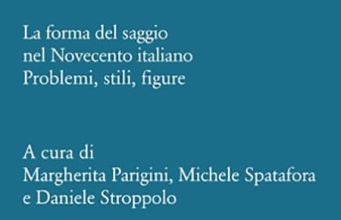 La forma del saggio
nel Novecento italiano
Problemi, stili, figure

A cura di
Margherita Parigini, Michele Spatafora
e Daniele Stroppolo